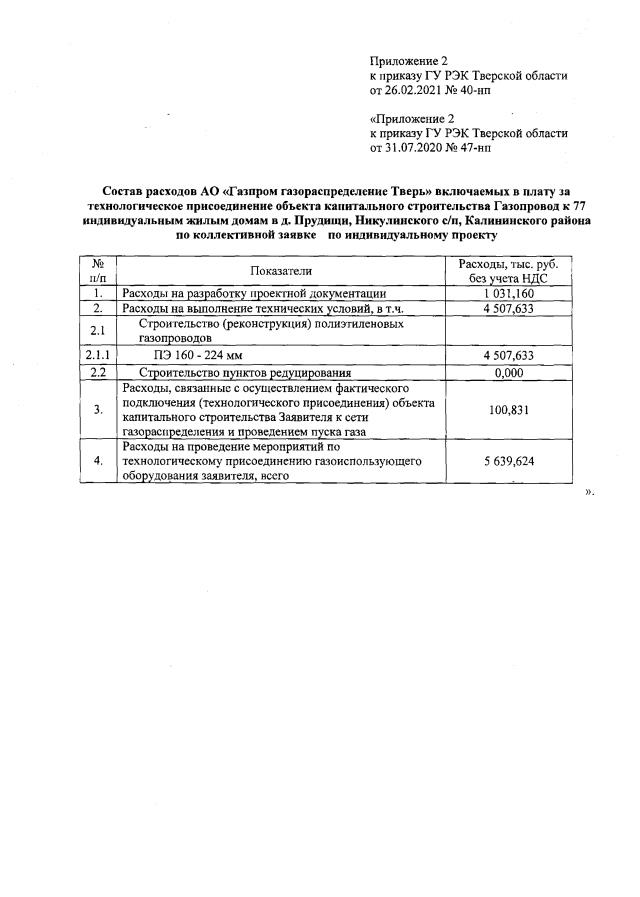 Приложение 2
к приказу ГУ РЭК Тверской области
от 26.02.2021 № 40-нп

«Приложение 2
к приказу ГУ РЭК Тверской области
от 31.07.2020 № 47-нп

Состав расходов АО «Газпром газораспределение Тверь» включаемых в плату за технологическое присоединение объекта капитального строительства Газопровод к 77 индивидуальным жилым домам в д. Прудищи, Никулинского с/п, Калининского района по коллективной заявке по индивидуальному проекту

| № п/п | Показатели | Расходы, тыс. руб. без учета НДС |
|---|---|---|
| 1. | Расходы на разработку проектной документации | 1 031,160 |
| 2. | Расходы на выполнение технических условий, в т.ч. | 4 507,633 |
| 2.1 | Строительство (реконструкция) полиэтиленовых газопроводов | |
| 2.1.1 | ПЭ 160 - 224 мм | 4 507,633 |
| 2.2 | Строительство пунктов редуцирования | 0,000 |
| 3. | Расходы, связанные с осуществлением фактического подключения (технологического присоединения) объекта капитального строительства Заявителя к сети газораспределения и проведением пуска газа | 100,831 |
| 4. | Расходы на проведение мероприятий по технологическому присоединению газоиспользующего оборудования заявителя, всего | 5 639,624 |

».